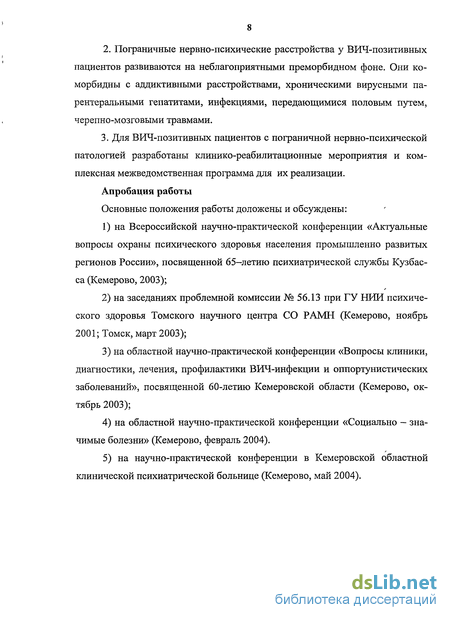 8

2. Пограничные нервно-психические расстройства у ВИЧ-позитивных пациентов развиваются на неблагоприятными преморбидном фоне. Они коморбидны с аддиктивными расстройствами, хроническими вирусными парентеральными гепатитами, инфекциями, передающимися половым путем, черепно-мозговыми травмами.

3. Для ВИЧ-позитивных пациентов с пограничной нервно-психической патологией разработаны клинико-реабилитационные мероприятия и комплексная межведомственная программа для их реализации.

Апробация работы

Основные положения работы доложены и обсуждены:

1) на Всероссийской научно-практической конференции «Актуальные вопросы охраны психического здоровья населения промышленно развитых регионов России», посвященной 65–летию психиатрической службы Кузбасса (Кемерово, 2003);

2) на заседаниях проблемной комиссии № 56.13 при ГУ НИИ психического здоровья Томского научного центра СО РАМН (Кемерово, ноябрь 2001; Томск, март 2003);

3) на областной научно-практической конференции «Вопросы клиники, диагностики, лечения, профилактики ВИЧ-инфекции и оппортунистических заболеваний», посвященной 60-летию Кемеровской области (Кемерово, октябрь 2003);

4) на областной научно-практической конференции «Социально – значимые болезни» (Кемерово, февраль 2004).

5) на научно-практической конференции в Кемеровской областной клинической психиатрической больнице (Кемерово, май 2004).

dsLib.net
библиотека диссертаций